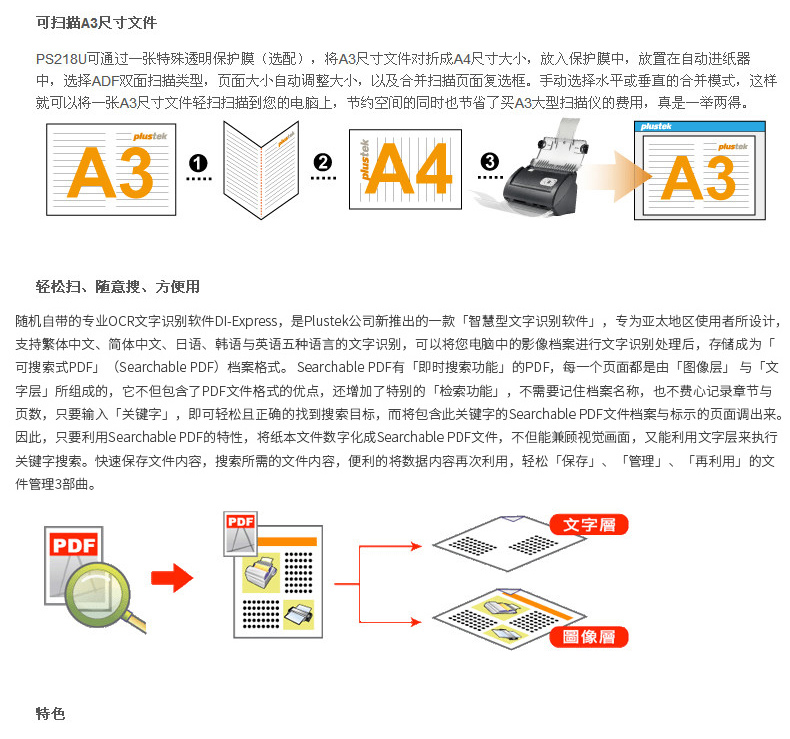 可扫描A3尺寸文件

PS218U可通过一张特殊透明保护膜（选配），将A3尺寸文件对折成A4尺寸大小，放入保护膜中，放置在自动进纸器中，选择ADF双面扫描类型，页面大小自动调整大小，以及合并扫描页面复选框。手动选择水平或垂直的合并模式，这样就可以将一张A3尺寸文件轻扫扫描到您的电脑上，节约空间的同时也节省了买A3大型扫描仪的费用，真是一举两得。

plustek
A3
❶
plustek
❷
plustek
A4
❸
plustek
plustek
A3

轻松扫、随意搜、方便用

随机自带的专业OCR文字识别软件DI-Express，是Plustek公司新推出的一款「智慧型文字识别软件」，专为亚太地区使用者所设计，支持繁体中文、简体中文、日语、韩语与英语五种语言的文字识别，可以将您电脑中的影像档案进行文字识别处理后，存储成为「可搜索式PDF」（Searchable PDF）档案格式。Searchable PDF有「即时搜索功能」的PDF，每一个页面都是由「图像层」与「文字层」所组成的，它不但包含了PDF文件格式的优点，还增加了特别的「检索功能」，不需要记住档案名称，也不费心记录章节与页数，只要输入「关键字」，即可轻松且正确的找到搜索目标，而将包含此关键字的Searchable PDF文件档案与标示的页面调出来。因此，只要利用Searchable PDF的特性，将纸本文件数字化成Searchable PDF文件，不但能兼顾视觉画面，又能利用文字层来执行关键字搜索。快速保存文件内容，搜索所需的文件内容，便利的将数据内容再次利用，轻松「保存」、「管理」、「再利用」的文件管理3部曲。

PDF
PDF
文字層
圖像層

特色